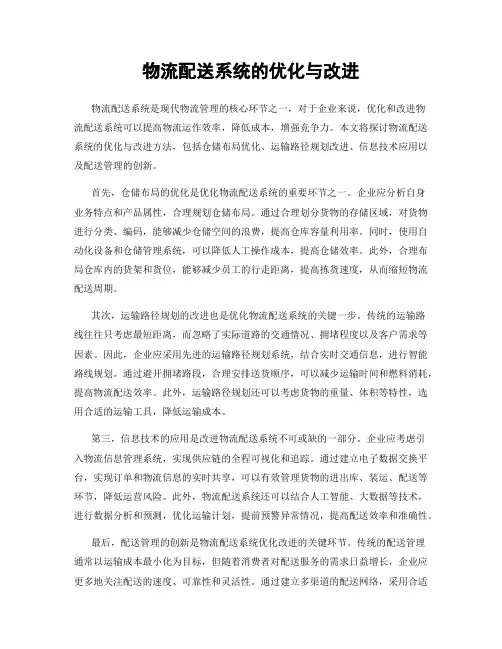 物流配送系统的优化与改进

物流配送系统是现代物流管理的核心环节之一，对于企业来说，优化和改进物流配送系统可以提高物流运作效率，降低成本，增强竞争力。本文将探讨物流配送系统的优化与改进方法，包括仓储布局优化、运输路径规划改进、信息技术应用以及配送管理的创新。

首先，仓储布局的优化是优化物流配送系统的重要环节之一。企业应分析自身业务特点和产品属性，合理规划仓储布局。通过合理划分货物的存储区域，对货物进行分类、编码，能够减少仓储空间的浪费，提高仓库容量利用率。同时，使用自动化设备和仓储管理系统，可以降低人工操作成本，提高仓储效率。此外，合理布局仓库内的货架和货位，能够减少员工的行走距离，提高拣货速度，从而缩短物流配送周期。

其次，运输路径规划的改进也是优化物流配送系统的关键一步。传统的运输路线往往只考虑最短距离，而忽略了实际道路的交通情况、拥堵程度以及客户需求等因素。因此，企业应采用先进的运输路径规划系统，结合实时交通信息，进行智能路线规划。通过避开拥堵路段，合理安排送货顺序，可以减少运输时间和燃料消耗，提高物流配送效率。此外，运输路径规划还可以考虑货物的重量、体积等特性，选用合适的运输工具，降低运输成本。

第三，信息技术的应用是改进物流配送系统不可或缺的一部分。企业应考虑引入物流信息管理系统，实现供应链的全程可视化和追踪。通过建立电子数据交换平台，实现订单和物流信息的实时共享，可以有效管理货物的进出库、装运、配送等环节，降低运营风险。此外，物流配送系统还可以结合人工智能、大数据等技术，进行数据分析和预测，优化运输计划，提前预警异常情况，提高配送效率和准确性。

最后，配送管理的创新是物流配送系统优化改进的关键环节。传统的配送管理通常以运输成本最小化为目标，但随着消费者对配送服务的需求日益增长，企业应更多地关注配送的速度、可靠性和灵活性。通过建立多渠道的配送网络，采用合适